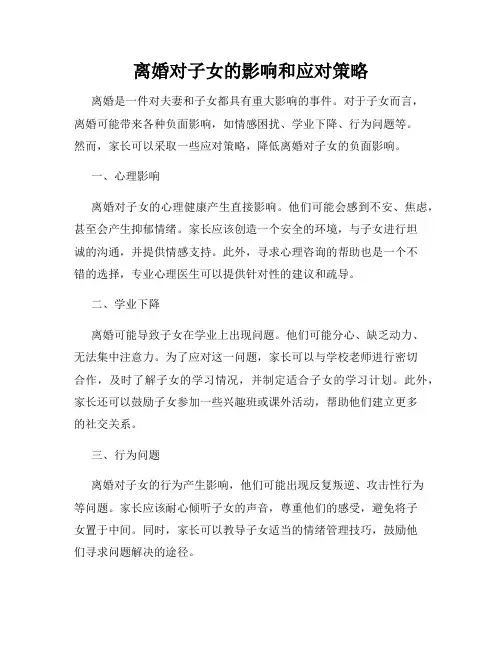 离婚对子女的影响和应对策略

离婚是一件对夫妻和子女都具有重大影响的事件。对于子女而言，离婚可能带来各种负面影响，如情感困扰、学业下降、行为问题等。然而，家长可以采取一些应对策略，降低离婚对子女的负面影响。

一、心理影响

离婚对子女的心理健康产生直接影响。他们可能会感到不安、焦虑，甚至会产生抑郁情绪。家长应该创造一个安全的环境，与子女进行坦诚的沟通，并提供情感支持。此外，寻求心理咨询的帮助也是一个不错的选择，专业心理医生可以提供针对性的建议和疏导。

二、学业下降

离婚可能导致子女在学业上出现问题。他们可能分心、缺乏动力、无法集中注意力。为了应对这一问题，家长可以与学校老师进行密切合作，及时了解子女的学习情况，并制定适合子女的学习计划。此外，家长还可以鼓励子女参加一些兴趣班或课外活动，帮助他们建立更多的社交关系。

三、行为问题

离婚对子女的行为产生影响，他们可能出现反复叛逆、攻击性行为等问题。家长应该耐心倾听子女的声音，尊重他们的感受，避免将子女置于中间。同时，家长可以教导子女适当的情绪管理技巧，鼓励他们寻求问题解决的途径。